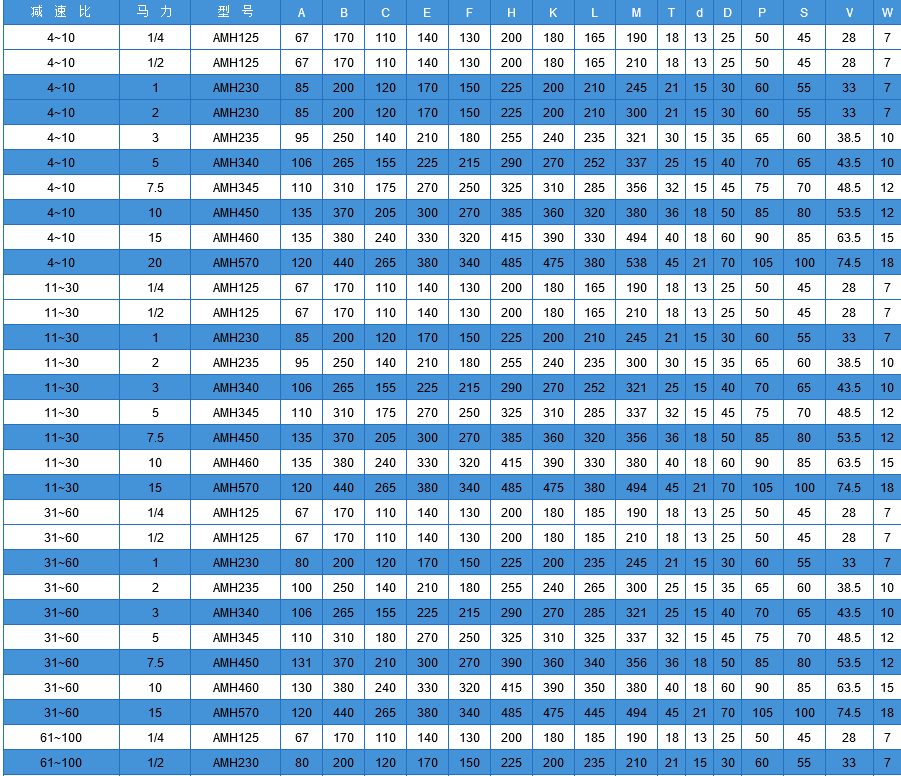 | 减速比 | 马力 | 型号 | A | B | C | E | F | H | K | L | M | T | d | D | P | S | V | W |
|---|---|---|---|---|---|---|---|---|---|---|---|---|---|---|---|---|---|---|
| 4~10 | 1/4 | AMH125 | 67 | 170 | 110 | 140 | 130 | 200 | 180 | 165 | 190 | 18 | 13 | 25 | 50 | 45 | 28 | 7 |
| 4~10 | 1/2 | AMH125 | 67 | 170 | 110 | 140 | 130 | 200 | 180 | 165 | 210 | 18 | 13 | 25 | 50 | 45 | 28 | 7 |
| 4~10 | 1 | AMH230 | 85 | 200 | 120 | 170 | 150 | 225 | 200 | 210 | 245 | 21 | 15 | 30 | 60 | 55 | 33 | 7 |
| 4~10 | 2 | AMH230 | 85 | 200 | 120 | 170 | 150 | 225 | 200 | 210 | 300 | 21 | 15 | 30 | 60 | 55 | 33 | 7 |
| 4~10 | 3 | AMH235 | 95 | 250 | 140 | 210 | 180 | 255 | 240 | 235 | 321 | 30 | 15 | 35 | 65 | 60 | 38.5 | 10 |
| 4~10 | 5 | AMH340 | 106 | 265 | 155 | 225 | 215 | 290 | 270 | 252 | 337 | 25 | 15 | 40 | 70 | 65 | 43.5 | 10 |
| 4~10 | 7.5 | AMH345 | 110 | 310 | 175 | 270 | 250 | 325 | 310 | 285 | 356 | 32 | 15 | 45 | 75 | 70 | 48.5 | 12 |
| 4~10 | 10 | AMH450 | 135 | 370 | 205 | 300 | 270 | 385 | 360 | 320 | 380 | 36 | 18 | 50 | 85 | 80 | 53.5 | 12 |
| 4~10 | 15 | AMH460 | 135 | 380 | 240 | 330 | 320 | 415 | 390 | 330 | 494 | 40 | 18 | 60 | 90 | 85 | 63.5 | 15 |
| 4~10 | 20 | AMH570 | 120 | 440 | 265 | 380 | 340 | 485 | 475 | 380 | 538 | 45 | 21 | 70 | 105 | 100 | 74.5 | 18 |
| 11~30 | 1/4 | AMH125 | 67 | 170 | 110 | 140 | 130 | 200 | 180 | 165 | 190 | 18 | 13 | 25 | 50 | 45 | 28 | 7 |
| 11~30 | 1/2 | AMH125 | 67 | 170 | 110 | 140 | 130 | 200 | 180 | 165 | 210 | 18 | 13 | 25 | 50 | 45 | 28 | 7 |
| 11~30 | 1 | AMH230 | 85 | 200 | 120 | 170 | 150 | 225 | 200 | 210 | 245 | 21 | 15 | 30 | 60 | 55 | 33 | 7 |
| 11~30 | 2 | AMH235 | 95 | 250 | 140 | 210 | 180 | 255 | 240 | 235 | 300 | 30 | 15 | 35 | 65 | 60 | 38.5 | 10 |
| 11~30 | 3 | AMH340 | 106 | 265 | 155 | 225 | 215 | 290 | 270 | 252 | 321 | 25 | 15 | 40 | 70 | 65 | 43.5 | 10 |
| 11~30 | 5 | AMH345 | 110 | 310 | 175 | 270 | 250 | 325 | 310 | 285 | 337 | 32 | 15 | 45 | 75 | 70 | 48.5 | 12 |
| 11~30 | 7.5 | AMH450 | 135 | 370 | 205 | 300 | 270 | 385 | 360 | 320 | 356 | 36 | 18 | 50 | 85 | 80 | 53.5 | 12 |
| 11~30 | 10 | AMH460 | 135 | 380 | 240 | 330 | 320 | 415 | 390 | 330 | 380 | 40 | 18 | 60 | 90 | 85 | 63.5 | 15 |
| 11~30 | 15 | AMH570 | 120 | 440 | 265 | 380 | 340 | 485 | 475 | 380 | 494 | 45 | 21 | 70 | 105 | 100 | 74.5 | 18 |
| 31~60 | 1/4 | AMH125 | 67 | 170 | 110 | 140 | 130 | 200 | 180 | 185 | 190 | 18 | 13 | 25 | 50 | 45 | 28 | 7 |
| 31~60 | 1/2 | AMH125 | 67 | 170 | 110 | 140 | 130 | 200 | 180 | 185 | 210 | 18 | 13 | 25 | 50 | 45 | 28 | 7 |
| 31~60 | 1 | AMH230 | 80 | 200 | 120 | 170 | 150 | 225 | 200 | 235 | 245 | 21 | 15 | 30 | 60 | 55 | 33 | 7 |
| 31~60 | 2 | AMH235 | 100 | 250 | 140 | 210 | 180 | 255 | 240 | 265 | 300 | 25 | 15 | 35 | 65 | 60 | 38.5 | 10 |
| 31~60 | 3 | AMH340 | 106 | 265 | 155 | 225 | 215 | 290 | 270 | 285 | 321 | 25 | 15 | 40 | 70 | 65 | 43.5 | 10 |
| 31~60 | 5 | AMH345 | 110 | 310 | 180 | 270 | 250 | 325 | 310 | 325 | 337 | 32 | 15 | 45 | 75 | 70 | 48.5 | 12 |
| 31~60 | 7.5 | AMH450 | 131 | 370 | 210 | 300 | 270 | 390 | 360 | 340 | 356 | 36 | 18 | 50 | 85 | 80 | 53.5 | 12 |
| 31~60 | 10 | AMH460 | 130 | 380 | 240 | 330 | 320 | 415 | 390 | 350 | 380 | 40 | 18 | 60 | 90 | 85 | 63.5 | 15 |
| 31~60 | 15 | AMH570 | 120 | 440 | 265 | 380 | 340 | 485 | 475 | 445 | 494 | 45 | 21 | 70 | 105 | 100 | 74.5 | 18 |
| 61~100 | 1/4 | AMH125 | 67 | 170 | 110 | 140 | 130 | 200 | 180 | 185 | 190 | 18 | 13 | 25 | 50 | 45 | 28 | 7 |
| 61~100 | 1/2 | AMH230 | 80 | 200 | 120 | 170 | 150 | 225 | 200 | 235 | 210 | 21 | 15 | 30 | 60 | 55 | 33 | 7 |